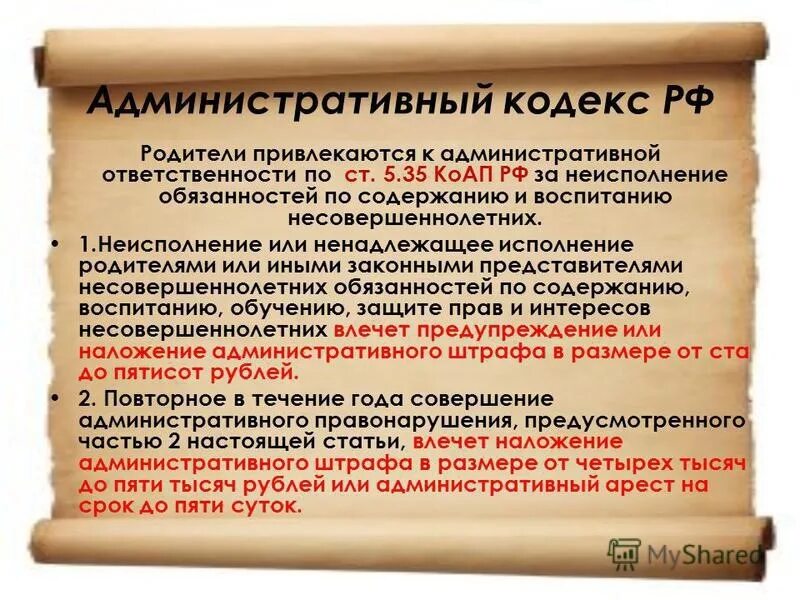 Административный кодекс РФ

Родители привлекаются к административной ответственности по ст. 5.35 КоАП РФ за неисполнение обязанностей по содержанию и воспитанию несовершеннолетних.

• 1.Неисполнение или ненадлежащее исполнение родителями или иными законными представителями несовершеннолетних обязанностей по содержанию, воспитанию, обучению, защите прав и интересов несовершеннолетних влечет предупреждение или наложение административного штрафа в размере от ста до пятисот рублей.

• 2. Повторное в течение года совершение административного правонарушения, предусмотренного частью 2 настоящей статьи, влечет наложение административного штрафа в размере от четырех тысяч до пяти тысяч рублей или административный арест на срок до пяти суток.

MyShared